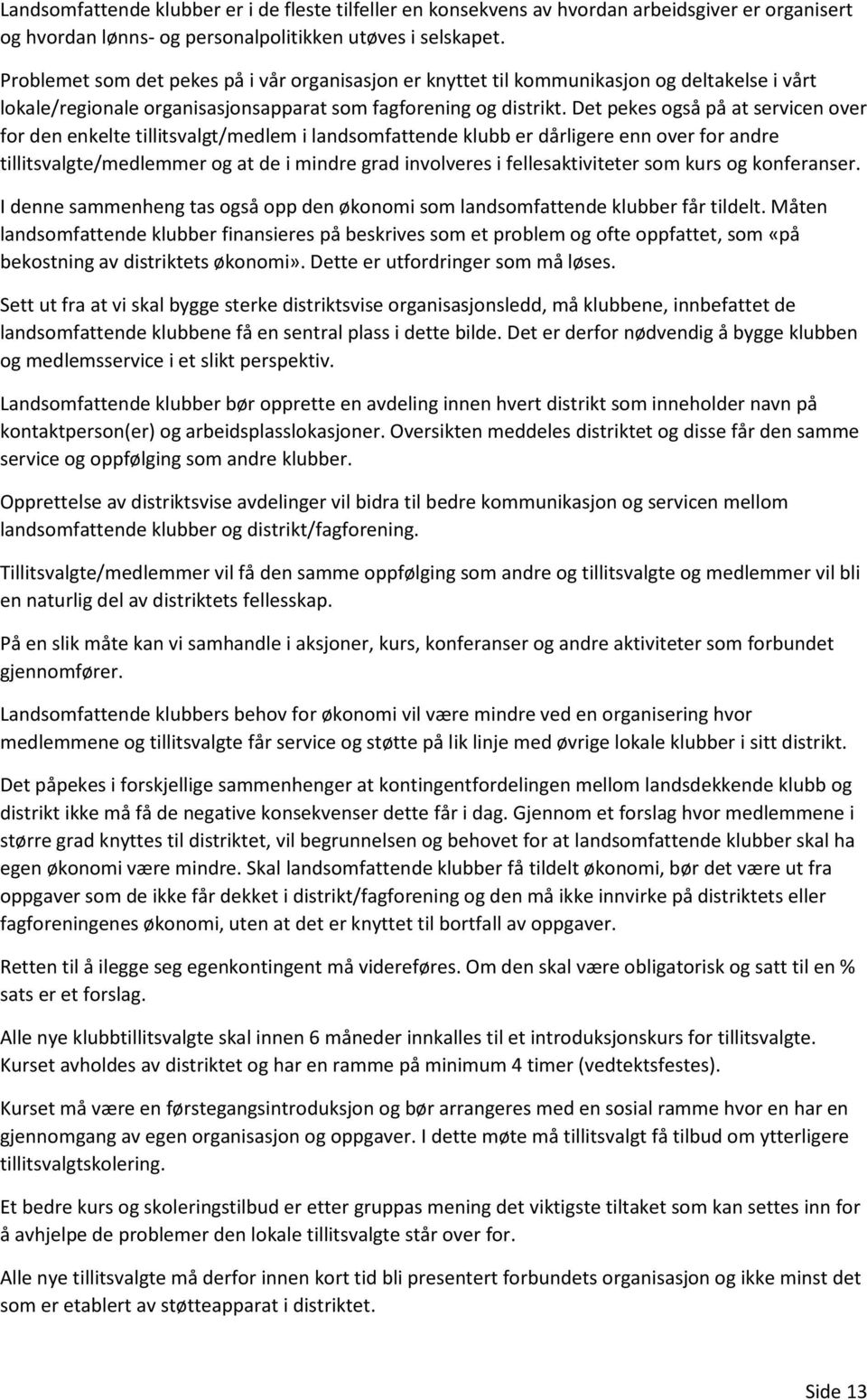 Landsomfattende klubber er i de fleste tilfeller en konsekvens av hvordan arbeidsgiver er organisert og hvordan lønns- og personalpolitikken utøves i selskapet.

Problemet som det pekes på i vår organisasjon er knyttet til kommunikasjon og deltakelse i vårt lokale/regionale organisasjonsapparat som fagforening og distrikt. Det pekes også på at servicen over for den enkelte tillitsvalgt/medlem i landsomfattende klubb er dårligere enn over for andre tillitsvalgte/medlemmer og at de i mindre grad involveres i fellesaktiviteter som kurs og konferanser.

I denne sammenheng tas også opp den økonomi som landsomfattende klubber får tildelt. Måten landsomfattende klubber finansieres på beskrives som et problem og ofte oppfattet, som «på bekostning av distriktets økonomi». Dette er utfordringer som må løses.

Sett ut fra at vi skal bygge sterke distriktsvise organisasjonsledd, må klubbene, innbefattet de landsomfattende klubbene få en sentral plass i dette bilde. Det er derfor nødvendig å bygge klubben og medlemsservice i et slikt perspektiv.

Landsomfattende klubber bør opprette en avdeling innen hvert distrikt som inneholder navn på kontaktperson(er) og arbeidsplasslokasjoner. Oversikten meddeles distriktet og disse får den samme service og oppfølging som andre klubber.

Opprettelse av distriktsvise avdelinger vil bidra til bedre kommunikasjon og servicen mellom landsomfattende klubber og distrikt/fagforening.

Tillitsvalgte/medlemmer vil få den samme oppfølging som andre og tillitsvalgte og medlemmer vil bli en naturlig del av distriktets fellesskap.

På en slik måte kan vi samhandle i aksjoner, kurs, konferanser og andre aktiviteter som forbundet gjennomfører.

Landsomfattende klubbers behov for økonomi vil være mindre ved en organisering hvor medlemmene og tillitsvalgte får service og støtte på lik linje med øvrige lokale klubber i sitt distrikt.

Det påpekes i forskjellige sammenhenger at kontingentfordelingen mellom landsdekkende klubb og distrikt ikke må få de negative konsekvenser dette får i dag. Gjennom et forslag hvor medlemmene i større grad knyttes til distriktet, vil begrunnelsen og behovet for at landsomfattende klubber skal ha egen økonomi være mindre. Skal landsomfattende klubber få tildelt økonomi, bør det være ut fra oppgaver som de ikke får dekket i distrikt/fagforening og den må ikke innvirke på distriktets eller fagforeningenes økonomi, uten at det er knyttet til bortfall av oppgaver.

Retten til å ilegge seg egenkontingent må videreføres. Om den skal være obligatorisk og satt til en % sats er et forslag.

Alle nye klubbtillitsvalgte skal innen 6 måneder innkalles til et introduksjonskurs for tillitsvalgte. Kurset avholdes av distriktet og har en ramme på minimum 4 timer (vedtektsfestes).

Kurset må være en førstegangsintroduksjon og bør arrangeres med en sosial ramme hvor en har en gjennomgang av egen organisasjon og oppgaver. I dette møte må tillitsvalgt få tilbud om ytterligere tillitsvalgtskolering.

Et bedre kurs og skoleringstilbud er etter gruppas mening det viktigste tiltaket som kan settes inn for å avhjelpe de problemer den lokale tillitsvalgte står over for.

Alle nye tillitsvalgte må derfor innen kort tid bli presentert forbundets organisasjon og ikke minst det som er etablert av støtteapparat i distriktet.

Side 13